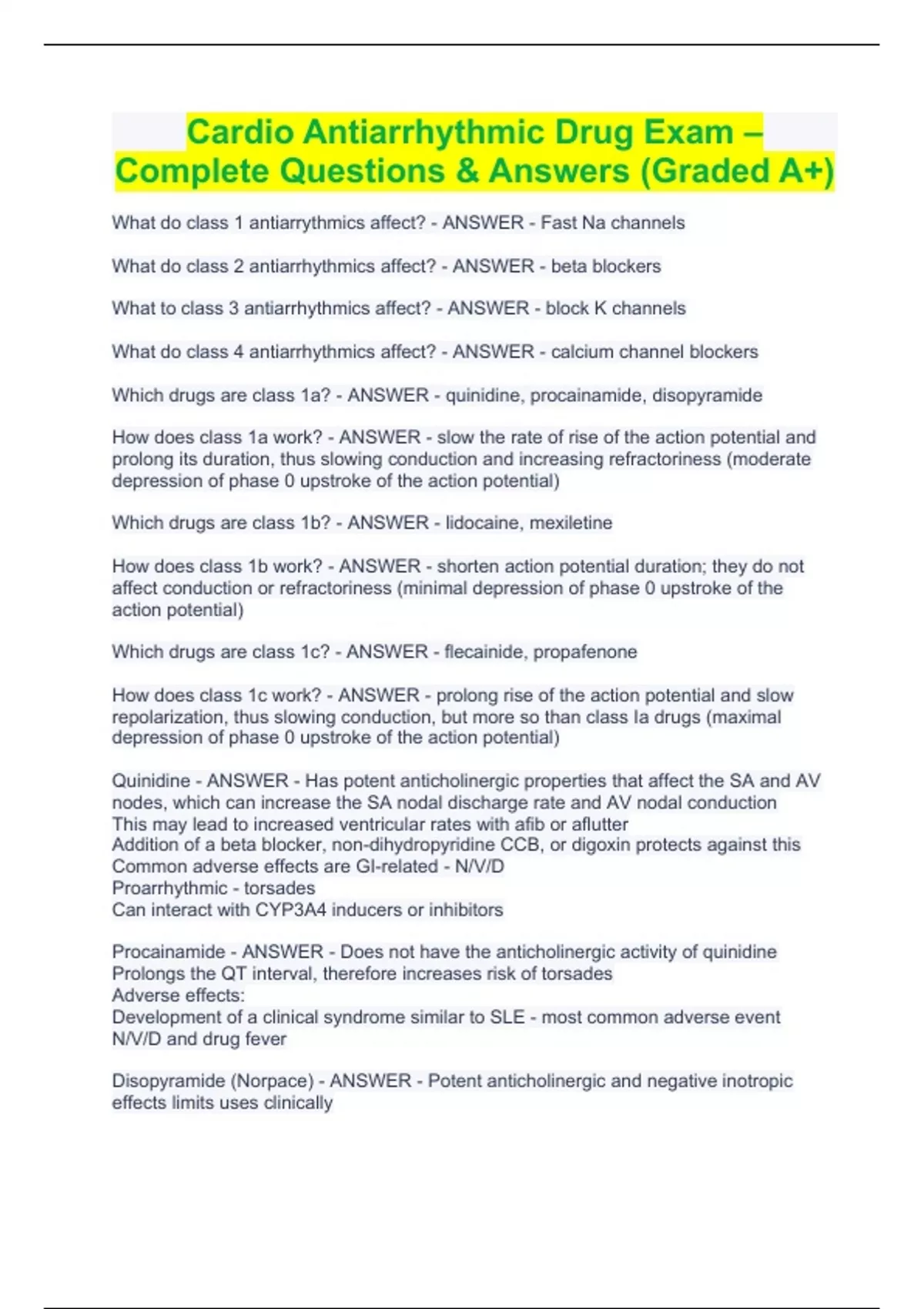 Cardio Antiarrhythmic Drug Exam – Complete Questions & Answers (Graded A+)

What do class 1 antiarrythmics affect? - ANSWER - Fast Na channels

What do class 2 antiarrhythmics affect? - ANSWER - beta blockers

What to class 3 antiarrhythmics affect? - ANSWER - block K channels

What do class 4 antiarrhythmics affect? - ANSWER - calcium channel blockers

Which drugs are class 1a? - ANSWER - quinidine, procainamide, disopyramide

How does class 1a work? - ANSWER - slow the rate of rise of the action potential and prolong its duration, thus slowing conduction and increasing refractoriness (moderate depression of phase 0 upstroke of the action potential)

Which drugs are class 1b? - ANSWER - lidocaine, mexiletine

How does class 1b work? - ANSWER - shorten action potential duration; they do not affect conduction or refractoriness (minimal depression of phase 0 upstroke of the action potential)

Which drugs are class 1c? - ANSWER - flecainide, propafenone

How does class 1c work? - ANSWER - prolong rise of the action potential and slow repolarization, thus slowing conduction, but more so than class Ia drugs (maximal depression of phase 0 upstroke of the action potential)

Quinidine - ANSWER - Has potent anticholinergic properties that affect the SA and AV nodes, which can increase the SA nodal discharge rate and AV nodal conduction
This may lead to increased ventricular rates with afib or aflutter
Addition of a beta blocker, non-dihydropyridine CCB, or digoxin protects against this
Common adverse effects are GI-related - N/V/D
Proarrhythmic - torsades
Can interact with CYP3A4 inducers or inhibitors

Procainamide - ANSWER - Does not have the anticholinergic activity of quinidine
Prolongs the QT interval, therefore increases risk of torsades
Adverse effects:
Development of a clinical syndrome similar to SLE - most common adverse event
N/V/D and drug fever

Disopyramide (Norpace) - ANSWER - Potent anticholinergic and negative inotropic effects limits uses clinically